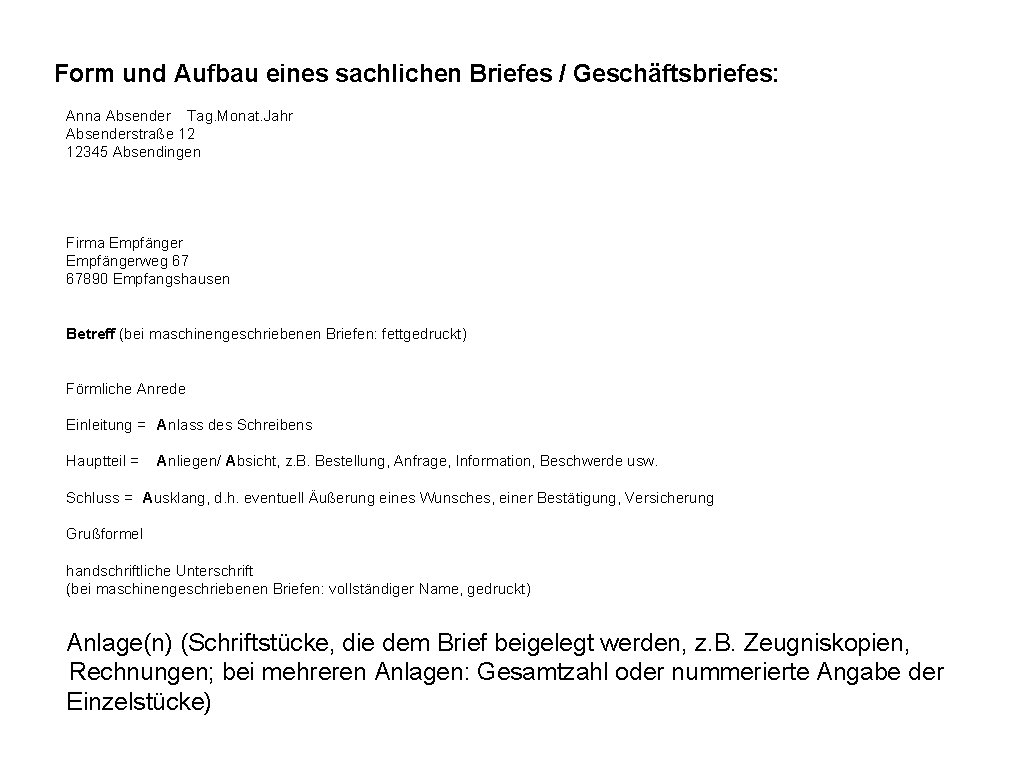 Form und Aufbau eines sachlichen Briefes / Geschäftsbriefes:

Anna Absender Tag.Monat.Jahr
Absenderstraße 12
12345 Absendingen

Firma Empfänger
Empfängerweg 67
67890 Empfangshausen

Betreff (bei maschinengeschriebenen Briefen: fettgedruckt)

Förmliche Anrede

Einleitung = Anlass des Schreibens

Hauptteil = Anliegen/ Absicht, z.B. Bestellung, Anfrage, Information, Beschwerde usw.

Schluss = Ausklang, d.h. eventuell Äußerung eines Wunsches, einer Bestätigung, Versicherung

Grußformel

handschriftliche Unterschrift
(bei maschinengeschriebenen Briefen: vollständiger Name, gedruckt)

Anlage(n) (Schriftstücke, die dem Brief beigelegt werden, z.B. Zeugniskopien, Rechnungen; bei mehreren Anlagen: Gesamtzahl oder nummerierte Angabe der Einzelstücke)